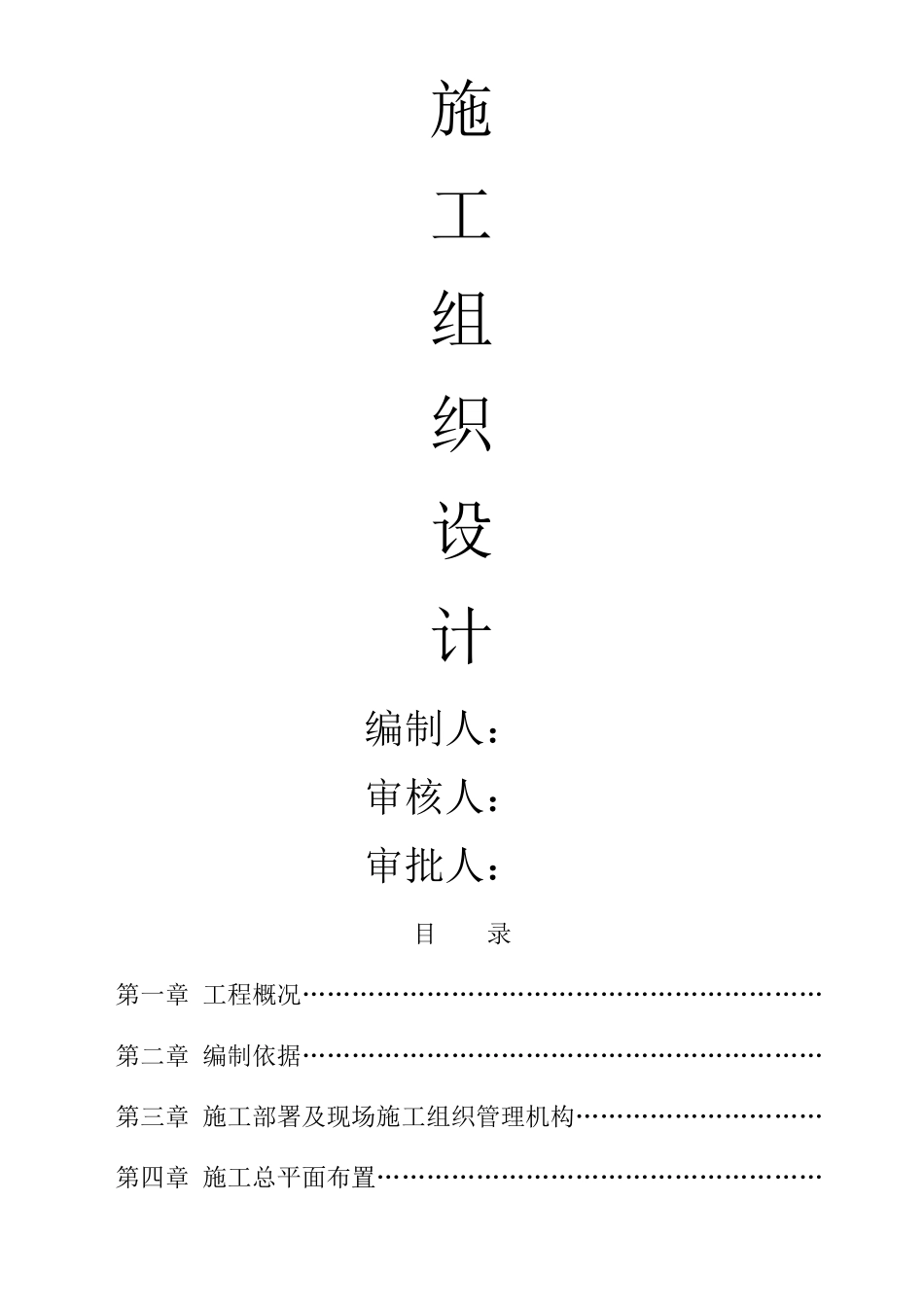 施

工

组

织

设

计

编制人：

审核人：

审批人：

目　　录

第一章 工程概况……………………………………………………

第二章 编制依据……………………………………………………

第三章 施工部署及现场施工组织管理机构…………………………

第四章 施工总平面布置……………………………………………